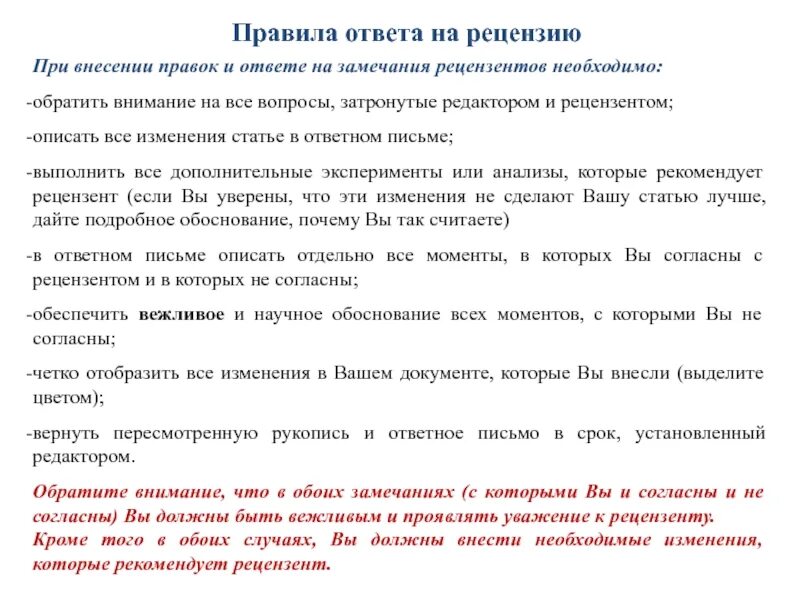 Правила ответа на рецензию

При внесении правок и ответе на замечания рецензентов необходимо:

-обратить внимание на все вопросы, затронутые редактором и рецензентом;

-описать все изменения статье в ответном письме;

-выполнить все дополнительные эксперименты или анализы, которые рекомендует рецензент (если Вы уверены, что эти изменения не сделают Вашу статью лучше, дайте подробное обоснование, почему Вы так считаете)

-в ответном письме описать отдельно все моменты, в которых Вы согласны с рецензентом и в которых не согласны;

-обеспечить вежливое и научное обоснование всех моментов, с которыми Вы не согласны;

-четко отобразить все изменения в Вашем документе, которые Вы внесли (выделите цветом);

-вернуть пересмотренную рукопись и ответное письмо в срок, установленный редактором.

Обратите внимание, что в обоих замечаниях (с которыми Вы и согласны и не согласны) Вы должны быть вежливым и проявлять уважение к рецензенту.
Кроме того в обоих случаях, Вы должны внести необходимые изменения, которые рекомендует рецензент.